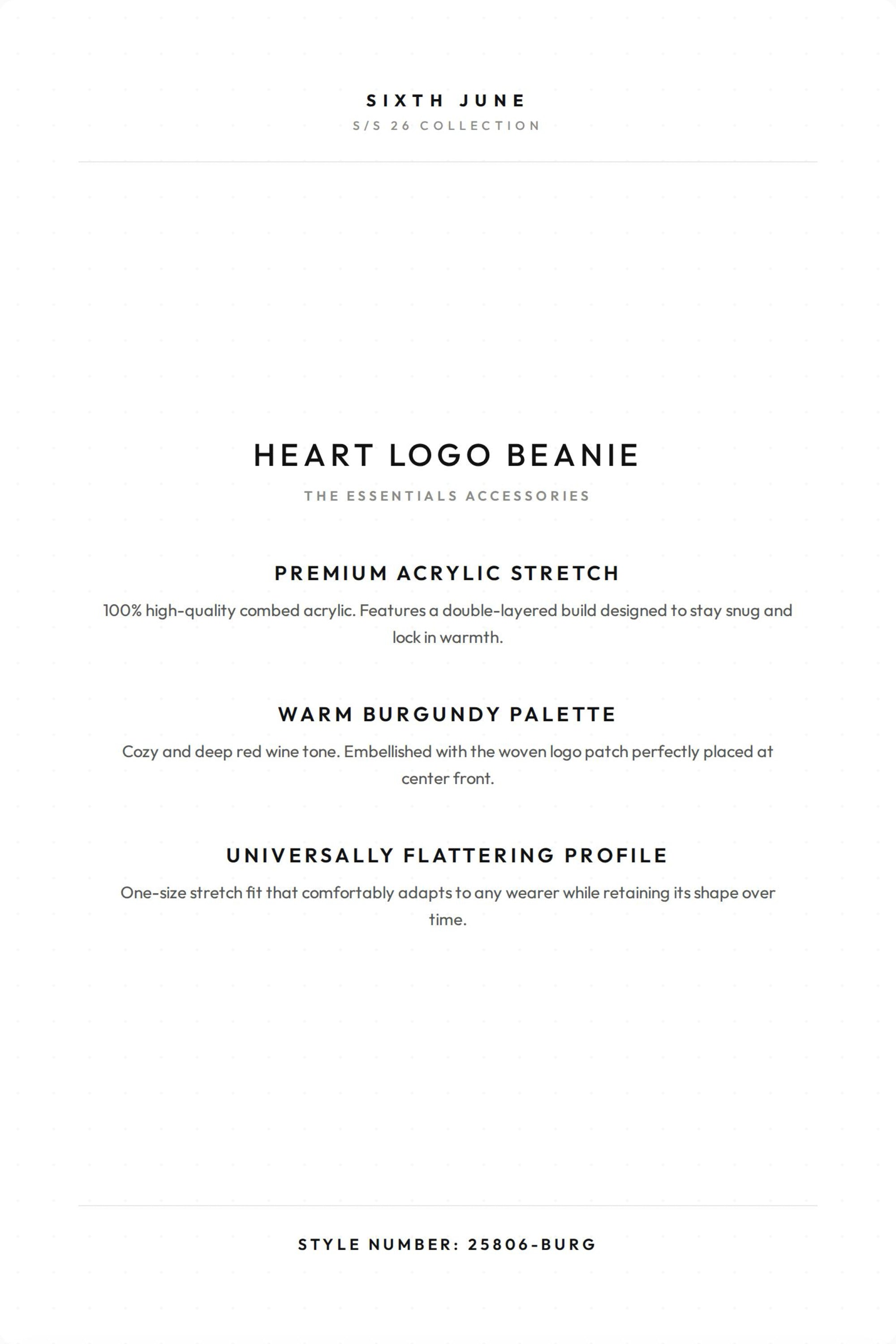 SIXTH JUNE
S/S 26 COLLECTION

HEART LOGO BEANIE
THE ESSENTIALS ACCESSORIES

PREMIUM ACRYLIC STRETCH

100% high-quality combed acrylic. Features a double-layered build designed to stay snug and lock in warmth.

WARM BURGUNDY PALETTE

Cozy and deep red wine tone. Embellished with the woven logo patch perfectly placed at center front.

UNIVERSALLY FLATTERING PROFILE

One-size stretch fit that comfortably adapts to any wearer while retaining its shape over time.

STYLE NUMBER: 25806-BURG